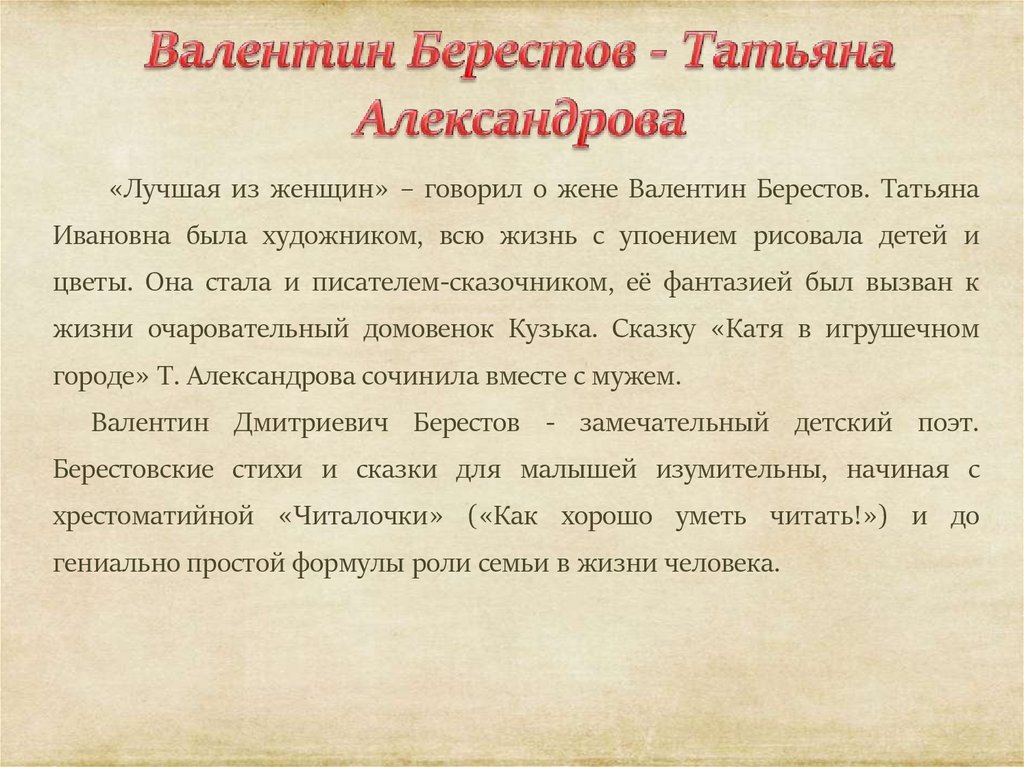 Валентин Берестов - Татьяна Александрова

«Лучшая из женщин» – говорил о жене Валентин Берестов. Татьяна Ивановна была художником, всю жизнь с упоением рисовала детей и цветы. Она стала и писателем-сказочником, её фантазией был вызван к жизни очаровательный домовенок Кузька. Сказку «Катя в игрушечном городе» Т. Александрова сочинила вместе с мужем.

Валентин Дмитриевич Берестов - замечательный детский поэт. Берестовские стихи и сказки для малышей изумительны, начиная с хрестоматийной «Читалочки» («Как хорошо уметь читать!») и до гениально простой формулы роли семьи в жизни человека.